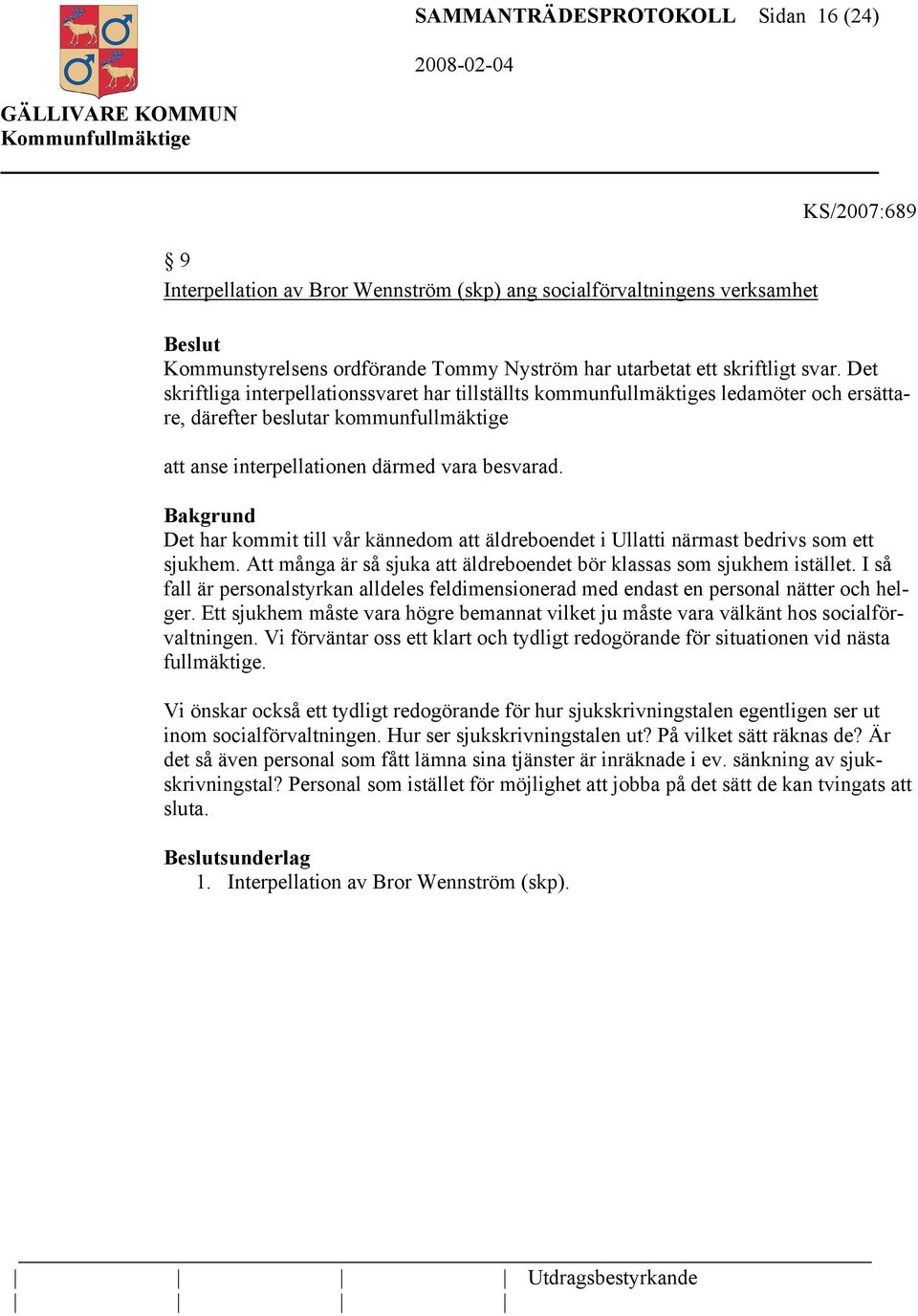 SAMMANTRÄDESPROTOKOLL Sidan 16 (24)

2008-02-04

GÄLLIVARE KOMMUN
Kommunfullmäktige

KS/2007:689

§ 9
Interpellation av Bror Wennström (skp) ang socialförvaltningens verksamhet

Beslut
Kommunstyrelsens ordförande Tommy Nyström har utarbetat ett skriftligt svar. Det skriftliga interpellationssvaret har tillställts kommunfullmäktiges ledamöter och ersättare, därefter beslutar kommunfullmäktige

att anse interpellationen därmed vara besvarad.

Bakgrund
Det har kommit till vår kännedom att äldreboendet i Ullatti närmast bedrivs som ett sjukhem. Att många är så sjuka att äldreboendet bör klassas som sjukhem istället. I så fall är personalstyrkan alldeles feldimensionerad med endast en personal nätter och helger. Ett sjukhem måste vara högre bemannat vilket ju måste vara välkänt hos socialförvaltningen. Vi förväntar oss ett klart och tydligt redogörande för situationen vid nästa fullmäktige.

Vi önskar också ett tydligt redogörande för hur sjukskrivningstalen egentligen ser ut inom socialförvaltningen. Hur ser sjukskrivningstalen ut? På vilket sätt räknas de? Är det så även personal som fått lämna sina tjänster är inräknade i ev. sänkning av sjukskrivningstal? Personal som istället för möjlighet att jobba på det sätt de kan tvingats att sluta.

Beslutsunderlag
1. Interpellation av Bror Wennström (skp).

Utdragsbestyrkande